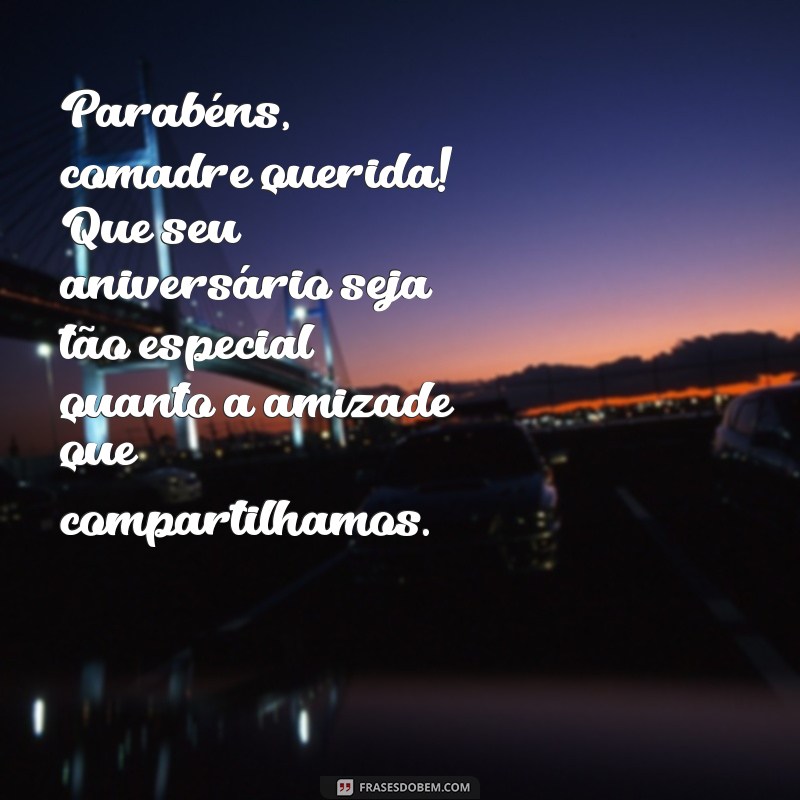 Parabéns, comadre querida! Que seu aniversário seja tão especial quanto a amizade que compartilhamos.

FRASESDOBEM.COM